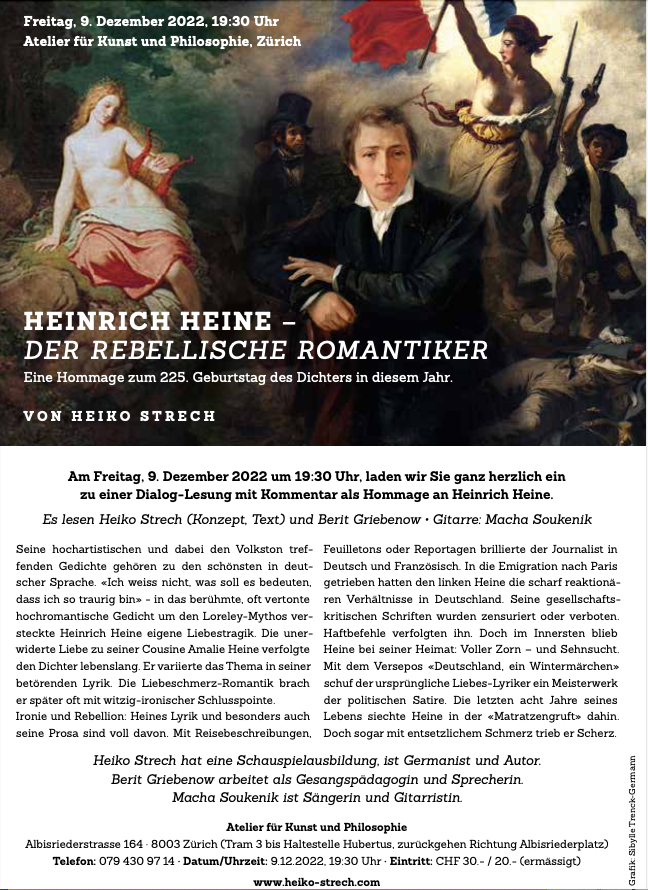 Freitag, 9. Dezember 2022, 19:30 Uhr
Atelier für Kunst und Philosophie, Zürich

HEINRICH HEINE –
DER REBELLISCHE ROMANTIKER

Eine Hommage zum 225. Geburtstag des Dichters in diesem Jahr.

VON HEIKO STRECH

Am Freitag, 9. Dezember 2022 um 19:30 Uhr, laden wir Sie ganz herzlich ein zu einer Dialog-Lesung mit Kommentar als Hommage an Heinrich Heine.

Es lesen Heiko Strech (Konzept, Text) und Berit Griebenow • Gitarre: Macha Soukenik

Seine hochartistischen und dabei den Volkston treffenden Gedichte gehören zu den schönsten in deutscher Sprache. «Ich weiss nicht, was soll es bedeuten, dass ich so traurig bin» - in das berühmte, oft vertonte hochromantische Gedicht um den Loreley-Mythos versteckte Heinrich Heine eigene Liebestragik. Die unerwiderte Liebe zu seiner Cousine Amalie Heine verfolgte den Dichter lebenslang. Er variierte das Thema in seiner betörenden Lyrik. Die Liebeschmerz-Romantik brach er später oft mit witzig-ironischer Schlusspointe.
Ironie und Rebellion: Heines Lyrik und besonders auch seine Prosa sind voll davon. Mit Reisebeschreibungen, Feuilletons oder Reportagen brillierte der Journalist in Deutsch und Französisch. In die Emigration nach Paris getrieben hatten den linken Heine die scharf reaktionären Verhältnisse in Deutschland. Seine gesellschaftskritischen Schriften wurden zensuriert oder verboten. Haftbefehle verfolgten ihn. Doch im Innersten blieb Heine bei seiner Heimat: Voller Zorn – und Sehnsucht. Mit dem Versepos «Deutschland, ein Wintermärchen» schuf der ursprüngliche Liebes-Lyriker ein Meisterwerk der politischen Satire. Die letzten acht Jahre seines Lebens siechte Heine in der «Matratzengruft» dahin. Doch sogar mit entsetzlichem Schmerz trieb er Scherz.

Heiko Strech hat eine Schauspielausbildung, ist Germanist und Autor.
Berit Griebenow arbeitet als Gesangspädagogin und Sprecherin.
Macha Soukenik ist Sängerin und Gitarristin.

Atelier für Kunst und Philosophie
Albisriederstrasse 164 · 8003 Zürich (Tram 3 bis Haltestelle Hubertus, zurückgehen Richtung Albisriederplatz)
Telefon: 079 430 97 14 · Datum/Uhrzeit: 9.12.2022, 19:30 Uhr · Eintritt: CHF 30.- / 20.- (ermässigt)
www.heiko-strech.com

Grafik: Sibylle Trenck-Germann